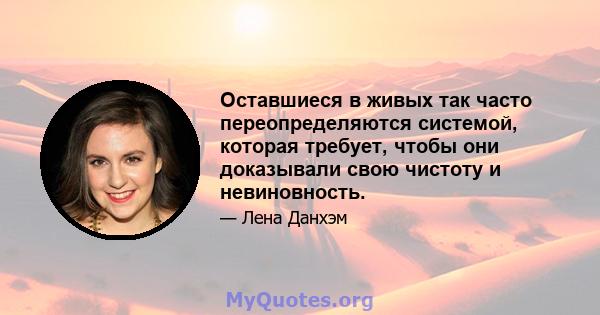 Оставшиеся в живых так часто переопределяются системой, которая требует, чтобы они доказывали свою чистоту и невиновность.

— Лена Данхэм

MyQuotes.org